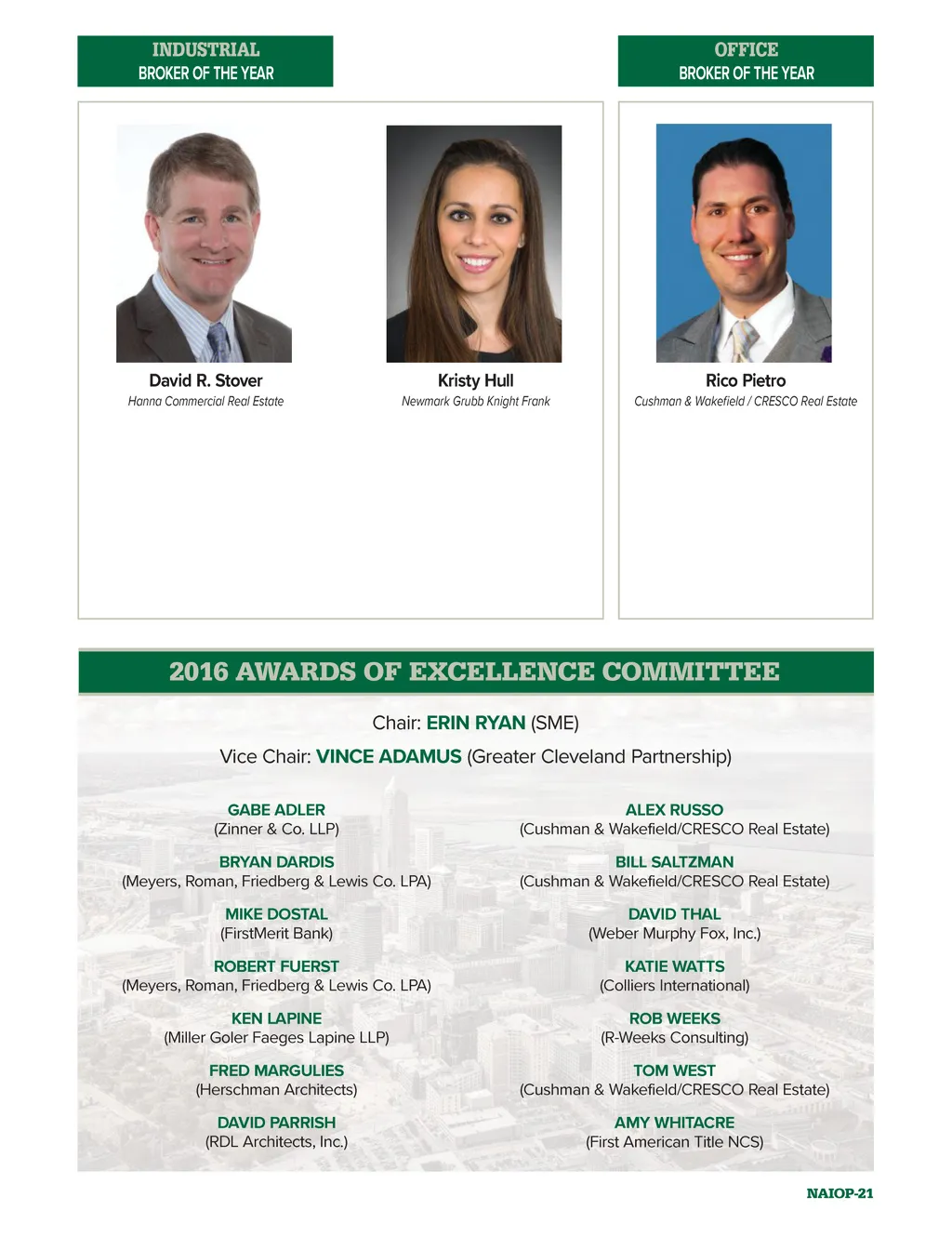 INDUSTRIAL
BROKER OF THE YEAR

David R. Stover
Hanna Commercial Real Estate

Kristy Hull
Newmark Grubb Knight Frank

OFFICE
BROKER OF THE YEAR

Rico Pietro
Cushman & Wakefield / CRESCO Real Estate

2016 AWARDS OF EXCELLENCE COMMITTEE

Chair: ERIN RYAN (SME)

Vice Chair: VINCE ADAMUS (Greater Cleveland Partnership)

GABE ADLER
(Zinner & Co. LLP)

BRYAN DARDIS
(Meyers, Roman, Friedberg & Lewis Co. LPA)

MIKE DOSTAL
(FirstMerit Bank)

ROBERT FUERST
(Meyers, Roman, Friedberg & Lewis Co. LPA)

KEN LAPINE
(Miller Goler Faeges Lapine LLP)

FRED MARGULIES
(Herschman Architects)

DAVID PARRISH
(RDL Architects, Inc.)

ALEX RUSSO
(Cushman & Wakefield/CRESCO Real Estate)

BILL SALTZMAN
(Cushman & Wakefield/CRESCO Real Estate)

DAVID THAL
(Weber Murphy Fox, Inc.)

KATIE WATTS
(Colliers International)

ROB WEEKS
(R-Weeks Consulting)

TOM WEST
(Cushman & Wakefield/CRESCO Real Estate)

AMY WHITACRE
(First American Title NCS)

NAIOP-21